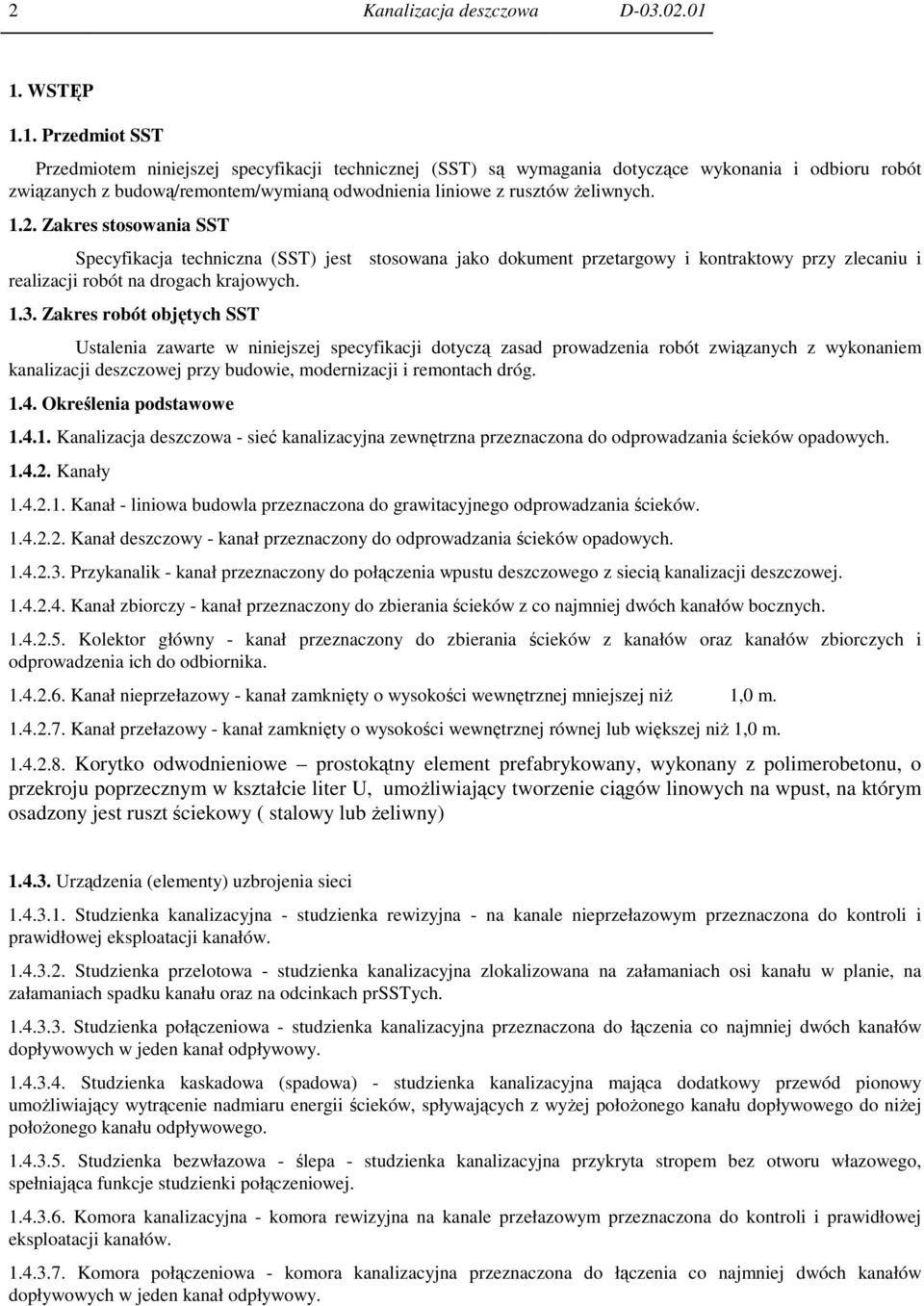 2 Kanalizacja deszczowa D-03.02.01

1. WSTĘP

1.1. Przedmiot SST

Przedmiotem niniejszej specyfikacji technicznej (SST) są wymagania dotyczące wykonania i odbioru robót związanych z budową/remontem/wymianą odwodnienia liniowe z rusztów żeliwnych.

1.2. Zakres stosowania SST

Specyfikacja techniczna (SST) jest stosowana jako dokument przetargowy i kontraktowy przy zlecaniu i realizacji robót na drogach krajowych.

1.3. Zakres robót objętych SST

Ustalenia zawarte w niniejszej specyfikacji dotyczą zasad prowadzenia robót związanych z wykonaniem kanalizacji deszczowej przy budowie, modernizacji i remontach dróg.

1.4. Określenia podstawowe

1.4.1. Kanalizacja deszczowa - sieć kanalizacyjna zewnętrzna przeznaczona do odprowadzania ścieków opadowych.

1.4.2. Kanały

1.4.2.1. Kanał - liniowa budowla przeznaczona do grawitacyjnego odprowadzania ścieków.

1.4.2.2. Kanał deszczowy - kanał przeznaczony do odprowadzania ścieków opadowych.

1.4.2.3. Przykanalik - kanał przeznaczony do połączenia wpustu deszczowego z siecią kanalizacji deszczowej.

1.4.2.4. Kanał zbiorczy - kanał przeznaczony do zbierania ścieków z co najmniej dwóch kanałów bocznych.

1.4.2.5. Kolektor główny - kanał przeznaczony do zbierania ścieków z kanałów oraz kanałów zbiorczych i odprowadzenia ich do odbiornika.

1.4.2.6. Kanał nieprzełazowy - kanał zamknięty o wysokości wewnętrznej mniejszej niż 1,0 m.

1.4.2.7. Kanał przełazowy - kanał zamknięty o wysokości wewnętrznej równej lub większej niż 1,0 m.

1.4.2.8. Korytko odwodnieniowe – prostokątny element prefabrykowany, wykonany z polimerobetonu, o przekroju poprzecznym w kształcie liter U, umożliwiający tworzenie ciągów linowych na wpust, na którym osadzony jest ruszt ściekowy ( stalowy lub żeliwny)

1.4.3. Urządzenia (elementy) uzbrojenia sieci

1.4.3.1. Studzienka kanalizacyjna - studzienka rewizyjna - na kanale nieprzełazowym przeznaczona do kontroli i prawidłowej eksploatacji kanałów.

1.4.3.2. Studzienka przelotowa - studzienka kanalizacyjna zlokalizowana na załamaniach osi kanału w planie, na załamaniach spadku kanału oraz na odcinkach prSSTych.

1.4.3.3. Studzienka połączeniowa - studzienka kanalizacyjna przeznaczona do łączenia co najmniej dwóch kanałów dopływowych w jeden kanał odpływowy.

1.4.3.4. Studzienka kaskadowa (spadowa) - studzienka kanalizacyjna mająca dodatkowy przewód pionowy umożliwiający wytrącenie nadmiaru energii ścieków, spływających z wyżej położonego kanału dopływowego do niżej położonego kanału odpływowego.

1.4.3.5. Studzienka bezwłazowa - ślepa - studzienka kanalizacyjna przykryta stropem bez otworu włazowego, spełniająca funkcje studzienki połączeniowej.

1.4.3.6. Komora kanalizacyjna - komora rewizyjna na kanale przełazowym przeznaczona do kontroli i prawidłowej eksploatacji kanałów.

1.4.3.7. Komora połączeniowa - komora kanalizacyjna przeznaczona do łączenia co najmniej dwóch kanałów dopływowych w jeden kanał odpływowy.